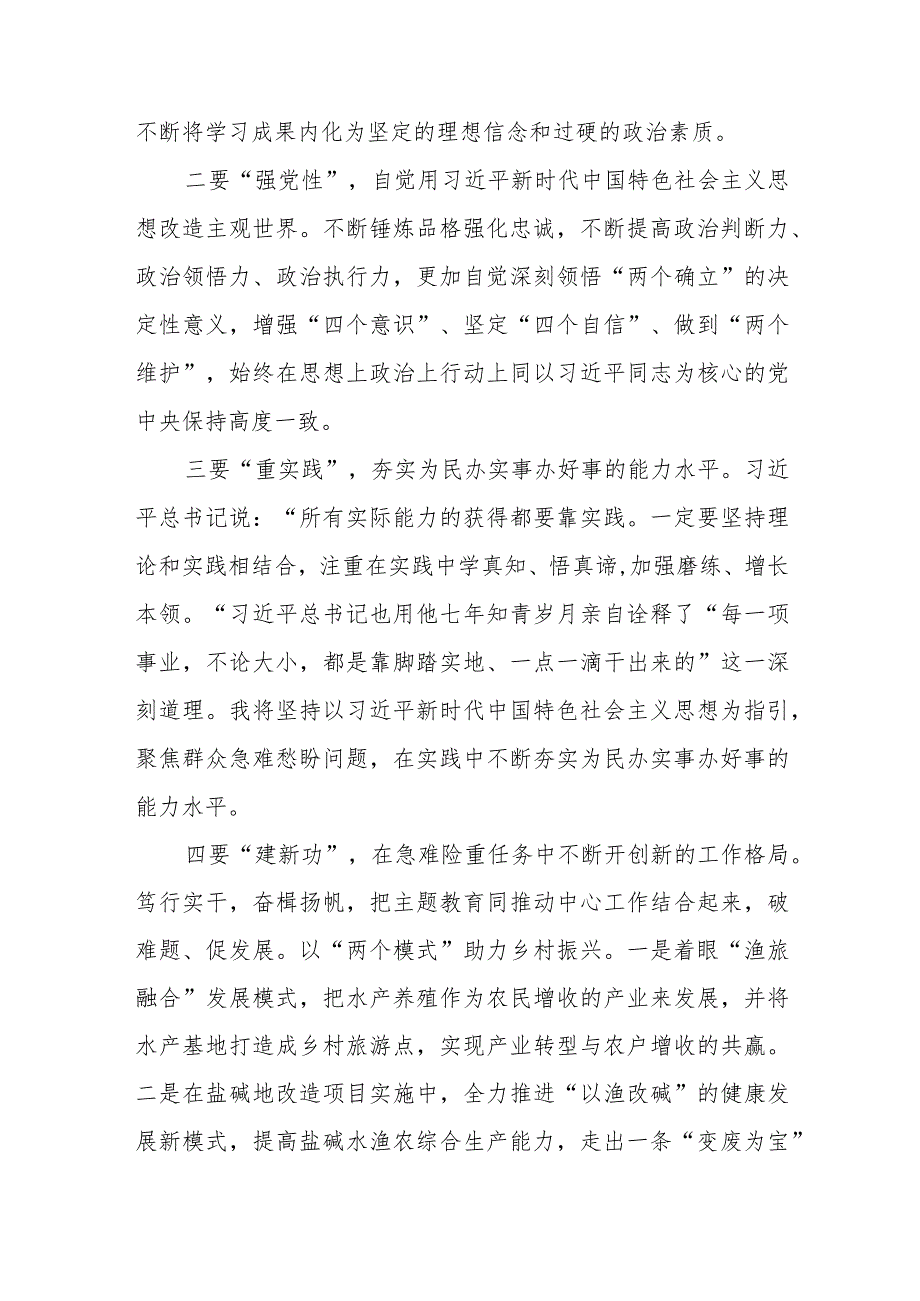 不断将学习成果内化为坚定的理想信念和过硬的政治素质。

二要“强党性”，自觉用习近平新时代中国特色社会主义思想改造主观世界。不断锤炼品格强化忠诚，不断提高政治判断力、政治领悟力、政治执行力，更加自觉深刻领悟“两个确立”的决定性意义，增强“四个意识”、坚定“四个自信”、做到“两个维护”，始终在思想上政治上行动上同以习近平同志为核心的党中央保持高度一致。

三要“重实践”，夯实为民办实事办好事的能力水平。习近平总书记说：“所有实际能力的获得都要靠实践。一定要坚持理论和实践相结合，注重在实践中学真知、悟真谛,加强磨练、增长本领。“习近平总书记也用他七年知青岁月亲自诠释了“每一项事业，不论大小，都是靠脚踏实地、一点一滴干出来的”这一深刻道理。我将坚持以习近平新时代中国特色社会主义思想为指引，聚焦群众急难愁盼问题，在实践中不断夯实为民办实事办好事的能力水平。

四要“建新功”，在急难险重任务中不断开创新的工作格局。笃行实干，奋楫扬帆，把主题教育同推动中心工作结合起来，破难题、促发展。以“两个模式”助力乡村振兴。一是着眼“渔旅融合”发展模式，把水产养殖作为农民增收的产业来发展，并将水产基地打造成乡村旅游点，实现产业转型与农户增收的共赢。二是在盐碱地改造项目实施中，全力推进“以渔改碱”的健康发展新模式，提高盐碱水渔农综合生产能力，走出一条“变废为宝”